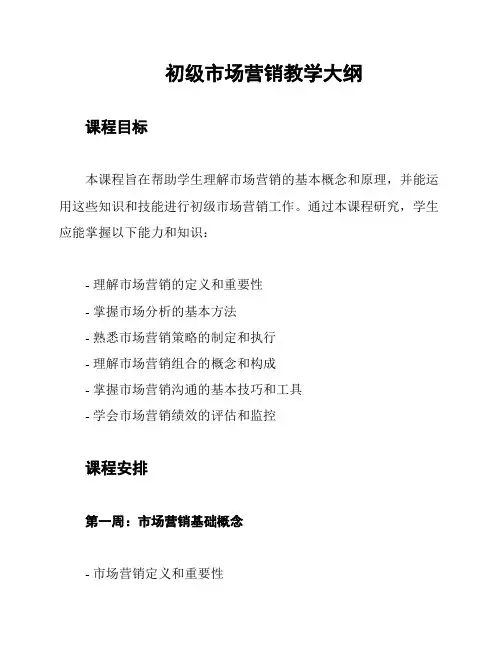 初级市场营销教学大纲

课程目标

本课程旨在帮助学生理解市场营销的基本概念和原理，并能运用这些知识和技能进行初级市场营销工作。通过本课程研究，学生应能掌握以下能力和知识：

- 理解市场营销的定义和重要性
- 掌握市场分析的基本方法
- 熟悉市场营销策略的制定和执行
- 理解市场营销组合的概念和构成
- 掌握市场营销沟通的基本技巧和工具
- 学会市场营销绩效的评估和监控

课程安排

第一周：市场营销基础概念

- 市场营销定义和重要性